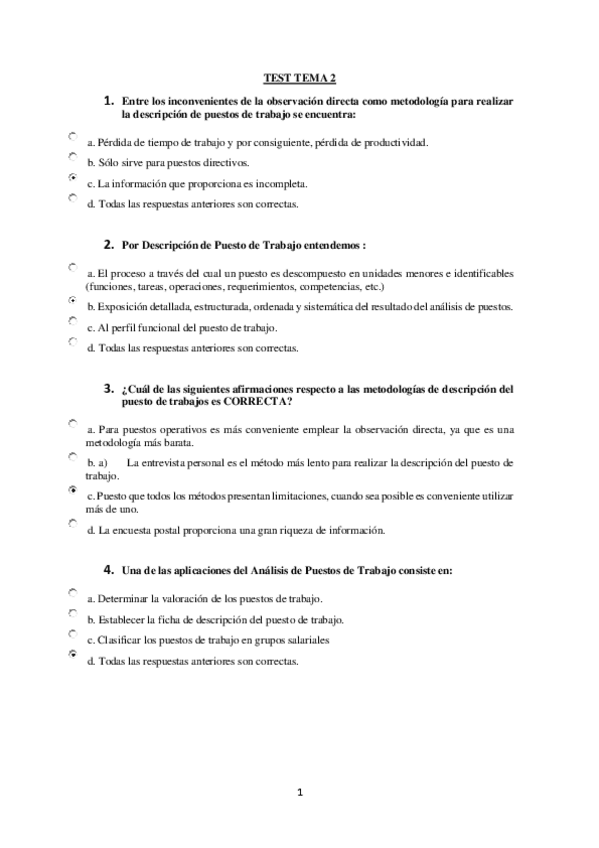 TEST TEMA 2

1. Entre los inconvenientes de la observación directa como metodología para realizar la descripción de puestos de trabajo se encuentra:

a. Pérdida de tiempo de trabajo y por consiguiente, pérdida de productividad.

b. Sólo sirve para puestos directivos.

c. La información que proporciona es incompleta.

d. Todas las respuestas anteriores son correctas.

2. Por Descripción de Puesto de Trabajo entendemos :

a. El proceso a través del cual un puesto es descompuesto en unidades menores e identificables (funciones, tareas, operaciones, requerimientos, competencias, etc.)

b. Exposición detallada, estructurada, ordenada y sistemática del resultado del análisis de puestos.

c. Al perfil funcional del puesto de trabajo.

d. Todas las respuestas anteriores son correctas.

3. ¿Cuál de las siguientes afirmaciones respecto a las metodologías de descripción del puesto de trabajos es CORRECTA?

a. Para puestos operativos es más conveniente emplear la observación directa, ya que es una metodología más barata.

b. a) La entrevista personal es el método más lento para realizar la descripción del puesto de trabajo.

c. Puesto que todos los métodos presentan limitaciones, cuando sea posible es conveniente utilizar más de uno.

d. La encuesta postal proporciona una gran riqueza de información.

4. Una de las aplicaciones del Análisis de Puestos de Trabajo consiste en:

a. Determinar la valoración de los puestos de trabajo.

b. Establecer la ficha de descripción del puesto de trabajo.

c. Clasificar los puestos de trabajo en grupos salariales

d. Todas las respuestas anteriores son correctas.

1